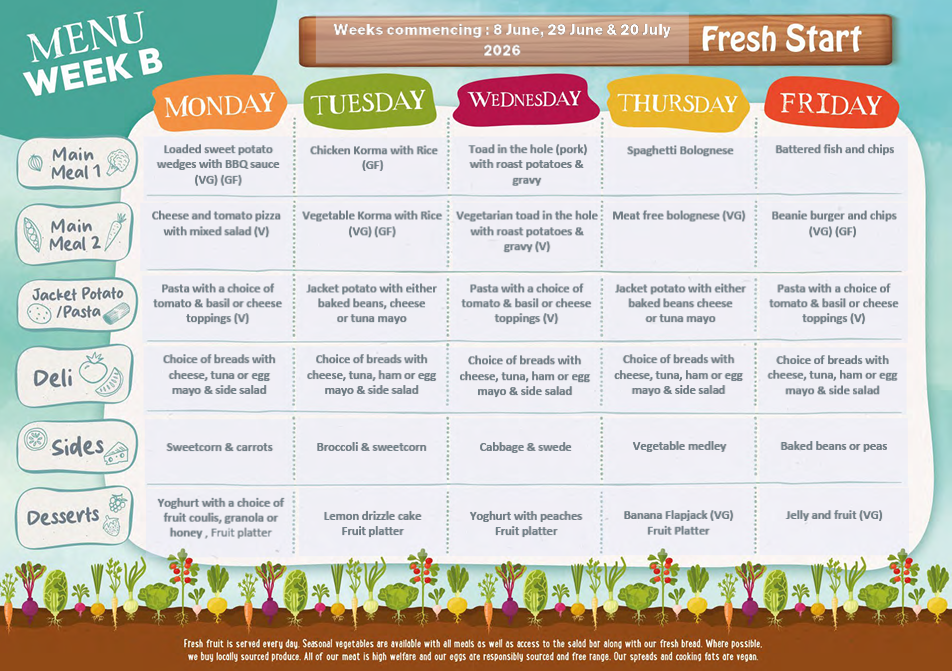 MENU
WEEK B

Weeks commencing : 8 June, 29 June & 20 July 2026

Fresh Start

| | MONDAY | TUESDAY | WEDNESDAY | THURSDAY | FRIDAY |
|---|---|---|---|---|---|
| Main Meal 1 | Loaded sweet potato wedges with BBQ sauce (VG) (GF) | Chicken Korma with Rice (GF) | Toad in the hole (pork) with roast potatoes & gravy | Spaghetti Bolognese | Battered fish and chips |
| Main Meal 2 | Cheese and tomato pizza with mixed salad (V) | Vegetable Korma with Rice (VG) (GF) | Vegetarian toad in the hole with roast potatoes & gravy (V) | Meat free bolognese (VG) | Beanie burger and chips (VG) (GF) |
| Jacket Potato /Pasta | Pasta with a choice of tomato & basil or cheese toppings (V) | Jacket potato with either baked beans, cheese or tuna mayo | Pasta with a choice of tomato & basil or cheese toppings (V) | Jacket potato with either baked beans cheese or tuna mayo | Pasta with a choice of tomato & basil or cheese toppings (V) |
| Deli | Choice of breads with cheese, tuna or egg mayo & side salad | Choice of breads with cheese, tuna, ham or egg mayo & side salad | Choice of breads with cheese, tuna, ham or egg mayo & side salad | Choice of breads with cheese, tuna, ham or egg mayo & side salad | Choice of breads with cheese, tuna, ham or egg mayo & side salad |
| Sides | Sweetcorn & carrots | Broccoli & sweetcorn | Cabbage & swede | Vegetable medley | Baked beans or peas |
| Desserts | Yoghurt with a choice of fruit coulis, granola or honey , Fruit platter | Lemon drizzle cake Fruit platter | Yoghurt with peaches Fruit platter | Banana Flapjack (VG) Fruit Platter | Jelly and fruit (VG) |

Fresh fruit is served every day. Seasonal vegetables are available with all meals as well as access to the salad bar along with our fresh bread. Where possible, we buy locally sourced produce. All of our meat is high welfare and our eggs are responsibly sourced and free range. Our spreads and cooking fats are vegan.